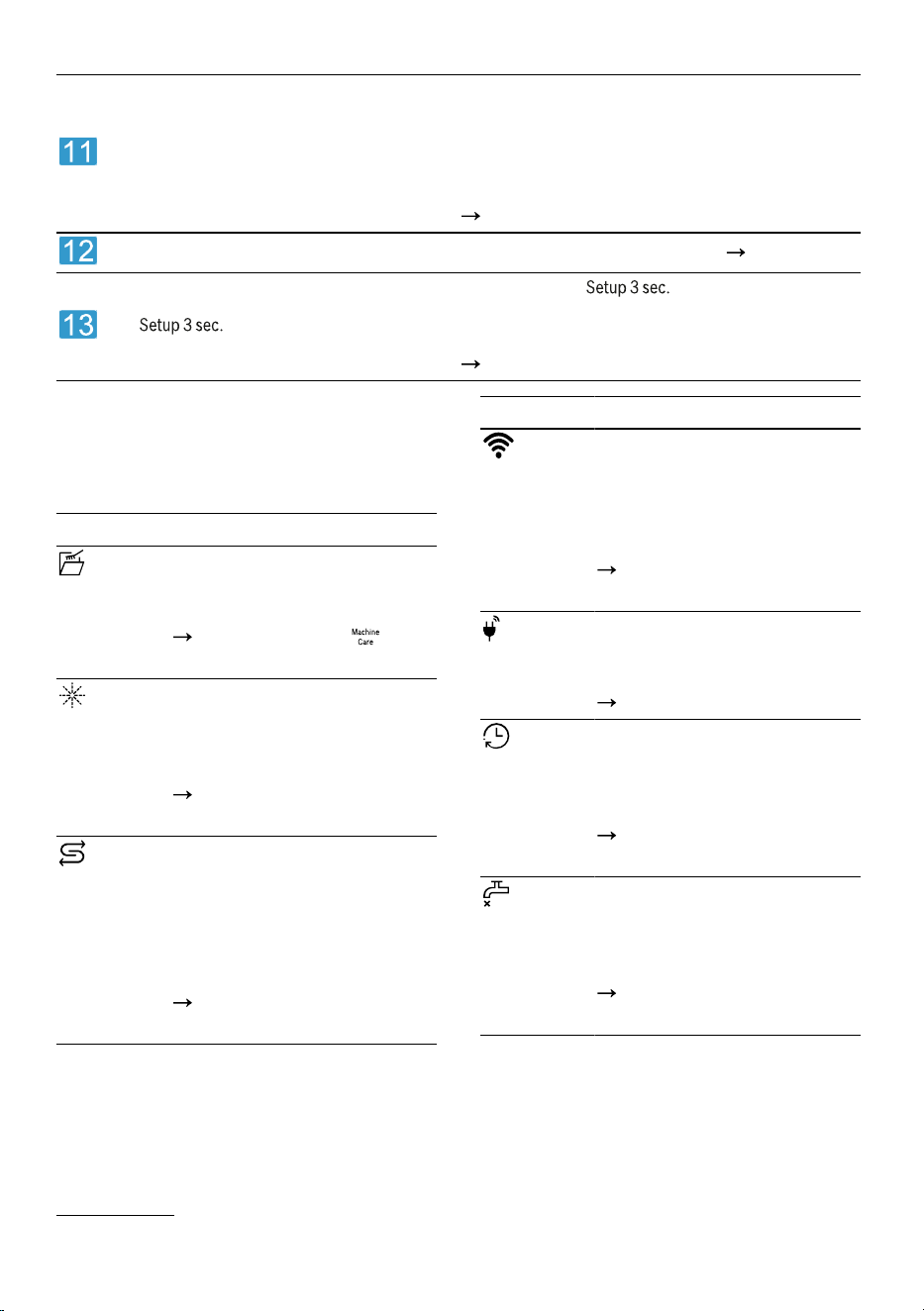 11

→

12 →

Setup 3 sec.

13 Setup 3 sec.

→

→ Machine Care

→

→

→

→

→

→